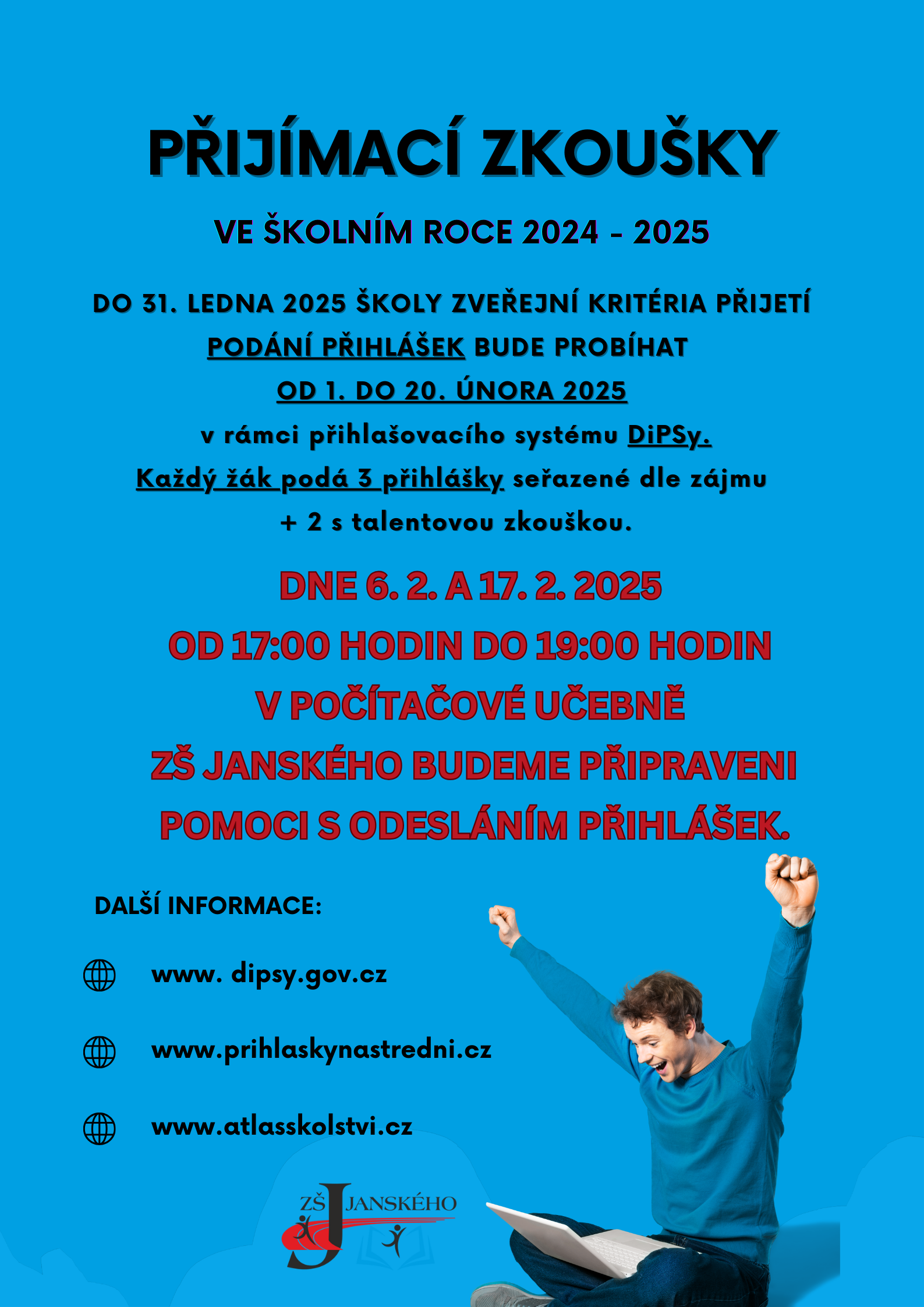 PŘIJÍMACÍ ZKOUŠKY

VE ŠKOLNÍM ROCE 2024 - 2025

DO 31. LEDNA 2025 ŠKOLY ZVEŘEJNÍ KRITÉRIA PŘIJETÍ
PODÁNÍ PŘIHLÁŠEK BUDE PROBÍHAT
OD 1. DO 20. ÚNORA 2025
v rámci přihlašovacího systému DiPSy.
Každý žák podá 3 přihlášky seřazené dle zájmu
+ 2 s talentovou zkouškou.

DNE 6. 2. A 17. 2. 2025
OD 17:00 HODIN DO 19:00 HODIN
V POČÍTAČOVÉ UČEBNĚ
ZŠ JANSKÉHO BUDEME PŘIPRAVENI
POMOCI S ODESLÁNÍM PŘIHLÁŠEK.

DALŠÍ INFORMACE:

www. dipsy.gov.cz

www.prihlaskynastredni.cz

www.atlasskolstvi.cz

ZŠ JANSKÉHO